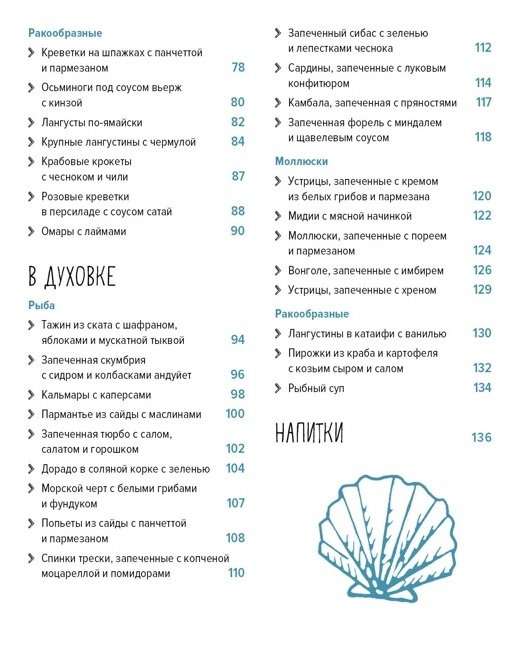 Ракообразные

Креветки на шпажках с панчеттой и пармезаном 78

Осьминоги под соусом вьерж с кинзой 80

Лангусты по-ямайски 82

Крупные лангустины с чермулой 84

Крабовые крокеты с чесноком и чили 87

Розовые креветки в персиладе с соусом сатай 88

Омары с лаймами 90

В ДУХОВКЕ

Рыба

Тажин из ската с шафраном, яблоками и мускатной тыквой 94

Запеченная скумбрия с сидром и колбасками андуйет 96

Кальмары с каперсами 98

Пармантье из сайды с маслинами 100

Запеченная тюрбо с салом, салатом и горошком 102

Дорадо в соляной корке с зеленью 104

Морской черт с белыми грибами и фундуком 107

Попьеты из сайды с панчеттой и пармезаном 108

Спинки трески, запеченные с копченой моцареллой и помидорами 110

Запеченный сибас с зеленью и лепестками чеснока 112

Сардины, запеченные с луковым конфитюром 114

Камбала, запеченная с пряностями 117

Запеченная форель с миндалем и щавелевым соусом 118

Моллюски

Устрицы, запеченные с кремом из белых грибов и пармезана 120

Мидии с мясной начинкой 122

Моллюски, запеченные с пореем и пармезаном 124

Вонголе, запеченные с имбирем 126

Устрицы, запеченные с хреном 129

Ракообразные

Лангустины в катаифи с ванилью 130

Пирожки из краба и картофеля с козьим сыром и салом 132

Рыбный суп 134

НАПИТКИ 136